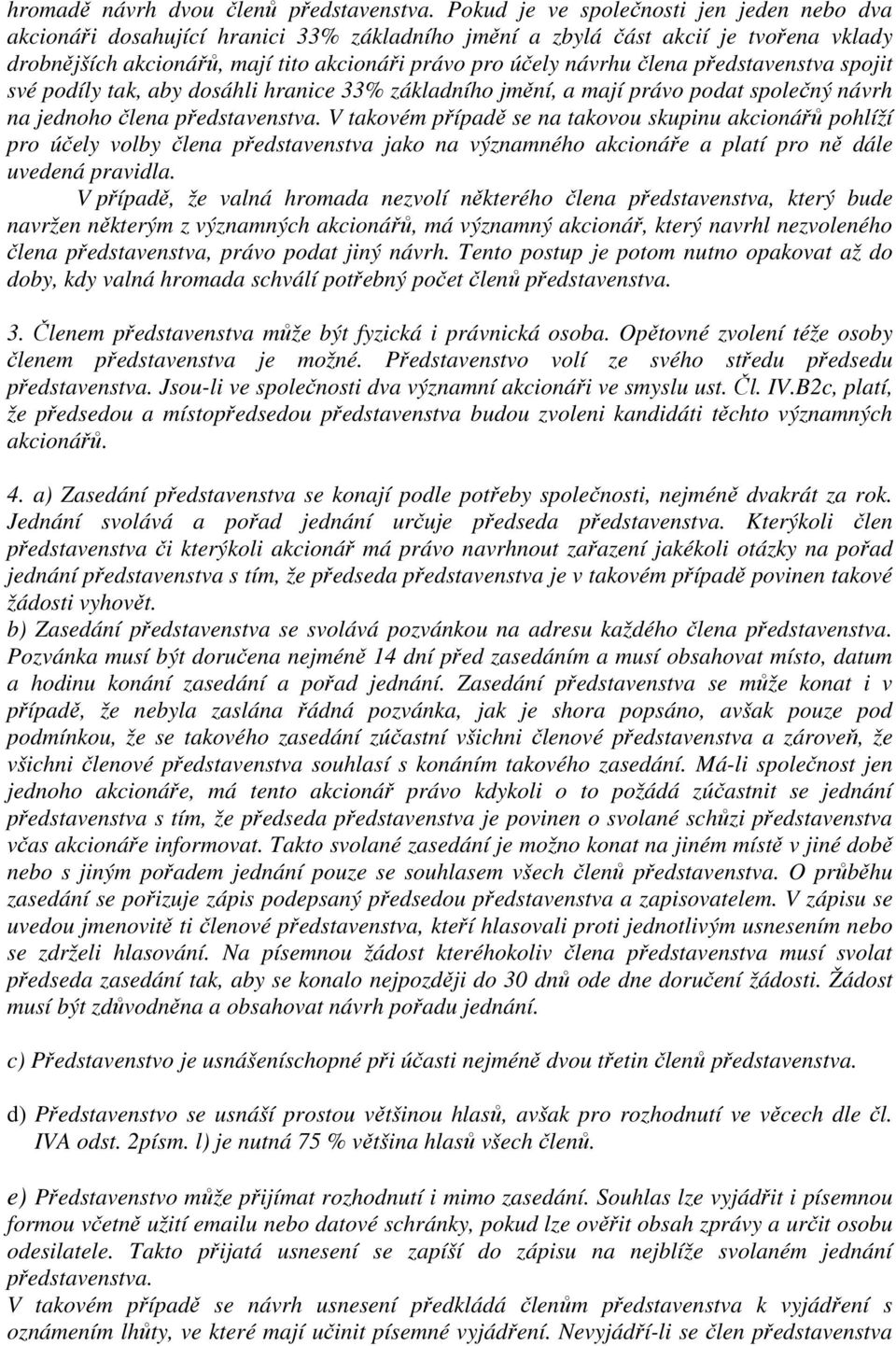 hromadě návrh dvou členů představenstva. Pokud je ve společnosti jen jeden nebo dva akcionáři dosahující hranici 33% základního jmění a zbylá část akcií je tvořena vklady drobnějších akcionářů, mají tito akcionáři právo pro účely návrhu člena představenstva spojit své podíly tak, aby dosáhli hranice 33% základního jmění, a mají právo podat společný návrh na jednoho člena představenstva. V takovém případě se na takovou skupinu akcionářů pohlíží pro účely volby člena představenstva jako na významného akcionáře a platí pro ně dále uvedená pravidla.

V případě, že valná hromada nezvolí některého člena představenstva, který bude navržen některým z významných akcionářů, má významný akcionář, který navrhl nezvoleného člena představenstva, právo podat jiný návrh. Tento postup je potom nutno opakovat až do doby, kdy valná hromada schválí potřebný počet členů představenstva.

3. Členem představenstva může být fyzická i právnická osoba. Opětovné zvolení téže osoby členem představenstva je možné. Představenstvo volí ze svého středu předsedu představenstva. Jsou-li ve společnosti dva významní akcionáři ve smyslu ust. Čl. IV.B2c, platí, že předsedou a místopředsedou představenstva budou zvoleni kandidáti těchto významných akcionářů.

4. a) Zasedání představenstva se konají podle potřeby společnosti, nejméně dvakrát za rok. Jednání svolává a pořad jednání určuje předseda představenstva. Kterýkoli člen představenstva či kterýkoli akcionář má právo navrhnout zařazení jakékoli otázky na pořad jednání představenstva s tím, že předseda představenstva je v takovém případě povinen takové žádosti vyhovět.
b) Zasedání představenstva se svolává pozvánkou na adresu každého člena představenstva. Pozvánka musí být doručena nejméně 14 dní před zasedáním a musí obsahovat místo, datum a hodinu konání zasedání a pořad jednání. Zasedání představenstva se může konat i v případě, že nebyla zaslána řádná pozvánka, jak je shora popsáno, avšak pouze pod podmínkou, že se takového zasedání zúčastní všichni členové představenstva a zároveň, že všichni členové představenstva souhlasí s konáním takového zasedání. Má-li společnost jen jednoho akcionáře, má tento akcionář právo kdykoli o to požádá zúčastnit se jednání představenstva s tím, že předseda představenstva je povinen o svolané schůzi představenstva včas akcionáře informovat. Takto svolané zasedání je možno konat na jiném místě v jiné době nebo s jiným pořadem jednání pouze se souhlasem všech členů představenstva. O průběhu zasedání se pořizuje zápis podepsaný předsedou představenstva a zapisovatelem. V zápisu se uvedou jmenovitě ti členové představenstva, kteří hlasovali proti jednotlivým usnesením nebo se zdrželi hlasování. Na písemnou žádost kteréhokoliv člena představenstva musí svolat předseda zasedání tak, aby se konalo nejpozději do 30 dnů ode dne doručení žádosti. Žádost musí být zdůvodněna a obsahovat návrh pořadu jednání.

c) Představenstvo je usnášeníschopné při účasti nejméně dvou třetin členů představenstva.

d) Představenstvo se usnáší prostou většinou hlasů, avšak pro rozhodnutí ve věcech dle čl. IVA odst. 2písm. l) je nutná 75 % většina hlasů všech členů.

e) Představenstvo může přijímat rozhodnutí i mimo zasedání. Souhlas lze vyjádřit i písemnou formou včetně užití emailu nebo datové schránky, pokud lze ověřit obsah zprávy a určit osobu odesilatele. Takto přijatá usnesení se zapíší do zápisu na nejblíže svolaném jednání představenstva.
V takovém případě se návrh usnesení předkládá členům představenstva k vyjádření s oznámením lhůty, ve které mají učinit písemné vyjádření. Nevyjádří-li se člen představenstva